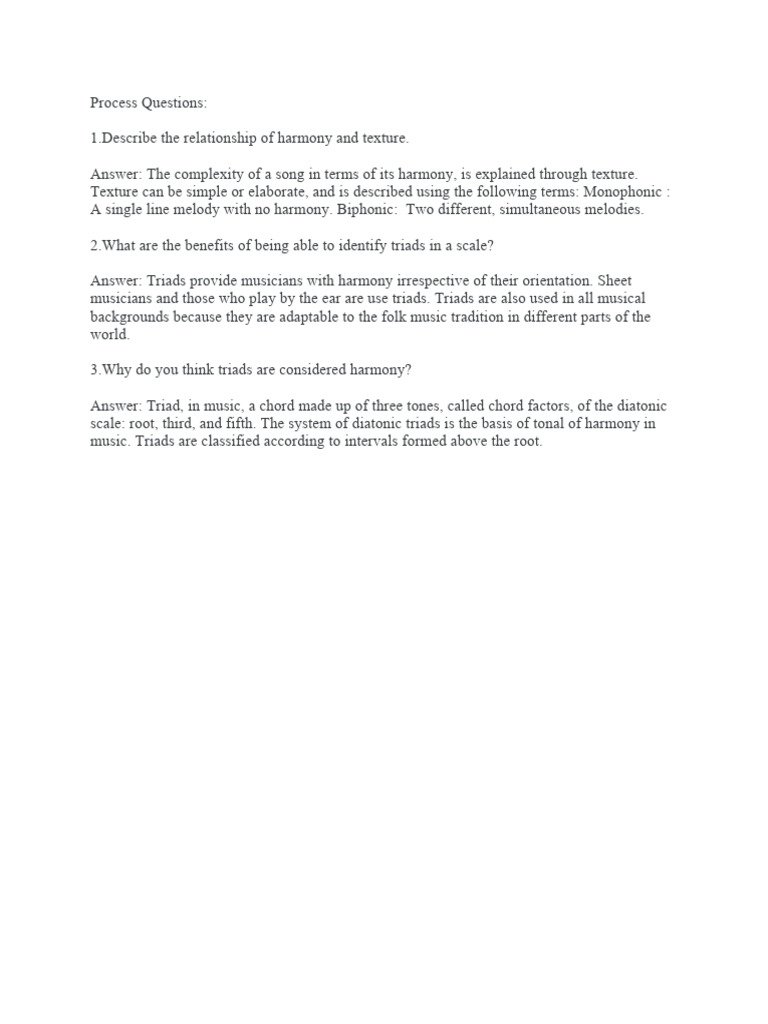 Process Questions:

1.Describe the relationship of harmony and texture.

Answer: The complexity of a song in terms of its harmony, is explained through texture. Texture can be simple or elaborate, and is described using the following terms: Monophonic : A single line melody with no harmony. Biphonic: Two different, simultaneous melodies.

2.What are the benefits of being able to identify triads in a scale?

Answer: Triads provide musicians with harmony irrespective of their orientation. Sheet musicians and those who play by the ear are use triads. Triads are also used in all musical backgrounds because they are adaptable to the folk music tradition in different parts of the world.

3.Why do you think triads are considered harmony?

Answer: Triad, in music, a chord made up of three tones, called chord factors, of the diatonic scale: root, third, and fifth. The system of diatonic triads is the basis of tonal of harmony in music. Triads are classified according to intervals formed above the root.